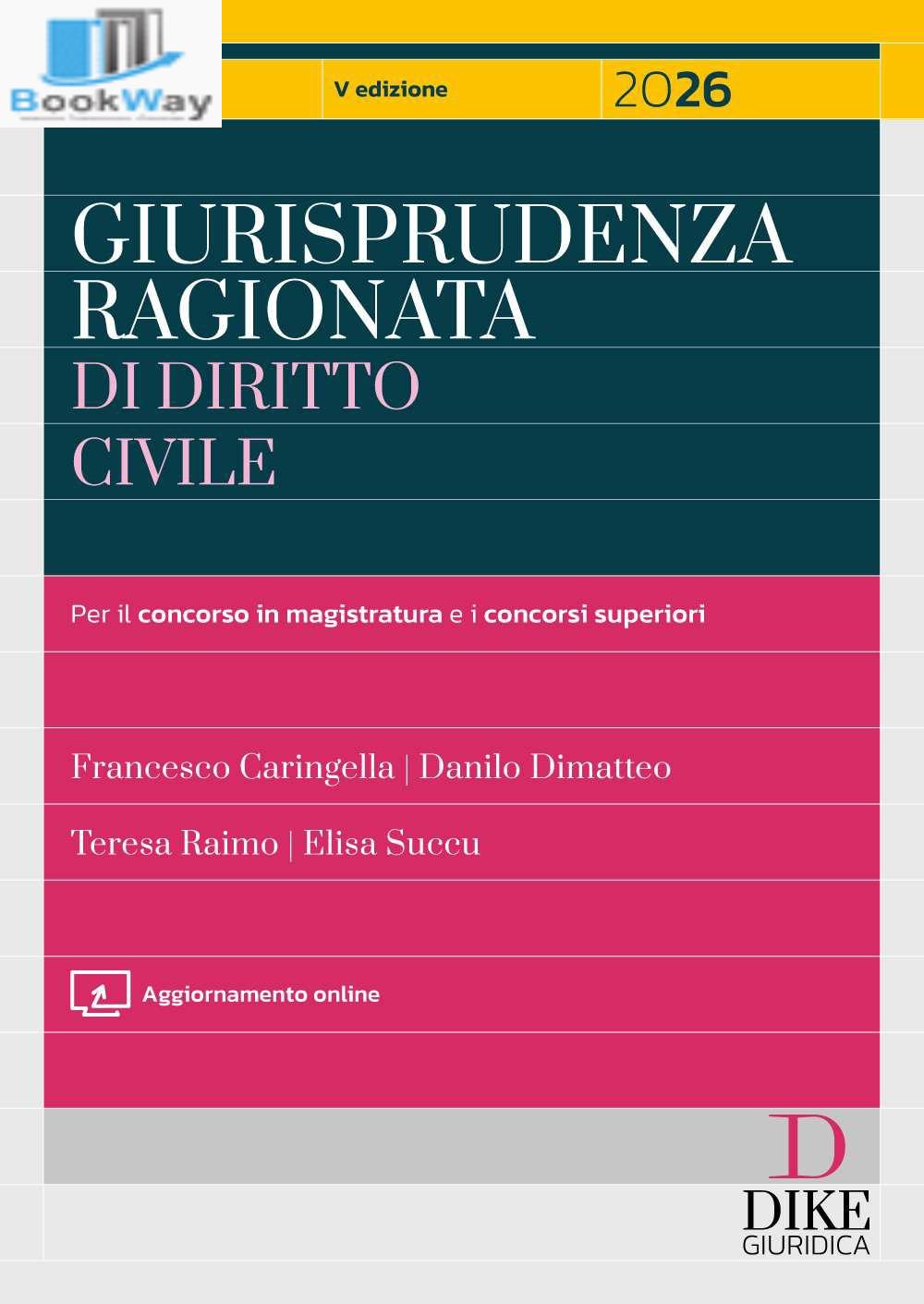 BookWay

V edizione

2026

GIURISPRUDENZA RAGIONATA

DI DIRITTO CIVILE

Per il concorso in magistratura e i concorsi superiori

Francesco Caringella | Danilo Dimatteo

Teresa Raimo | Elisa Succu

Aggiornamento online

D

DIKE GIURIDICA